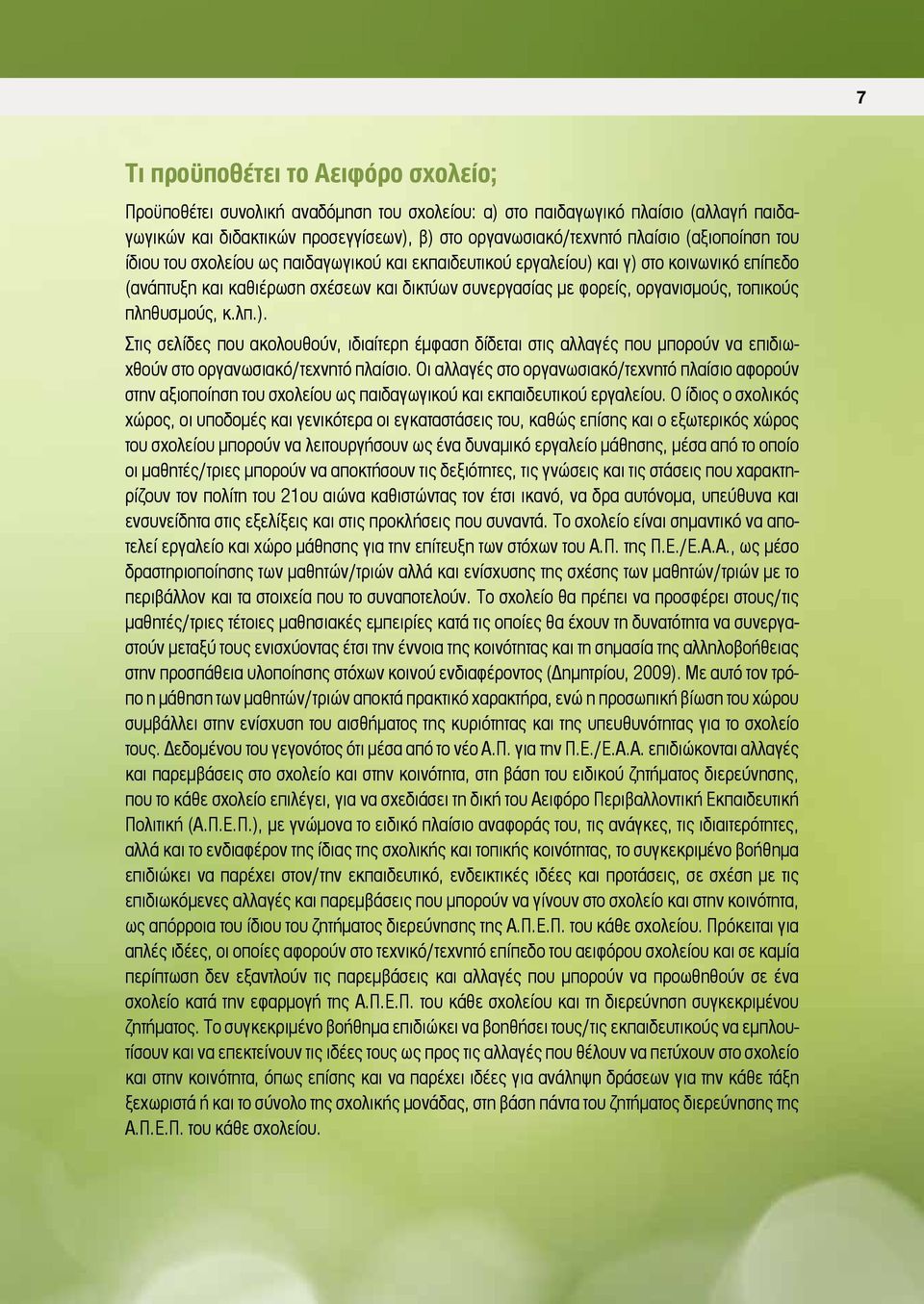 7

Τι προϋποθέτει το Αειφόρο σχολείο;

Προϋποθέτει συνολική αναδόμηση του σχολείου: α) στο παιδαγωγικό πλαίσιο (αλλαγή παιδαγωγικών και διδακτικών προσεγγίσεων), β) στο οργανωσιακό/τεχνητό πλαίσιο (αξιοποίηση του ίδιου του σχολείου ως παιδαγωγικού και εκπαιδευτικού εργαλείου) και γ) στο κοινωνικό επίπεδο (ανάπτυξη και καθιέρωση σχέσεων και δικτύων συνεργασίας με φορείς, οργανισμούς, τοπικούς πληθυσμούς, κ.λπ.).

Στις σελίδες που ακολουθούν, ιδιαίτερη έμφαση δίδεται στις αλλαγές που μπορούν να επιδιωχθούν στο οργανωσιακό/τεχνητό πλαίσιο. Οι αλλαγές στο οργανωσιακό/τεχνητό πλαίσιο αφορούν στην αξιοποίηση του σχολείου ως παιδαγωγικού και εκπαιδευτικού εργαλείου. Ο ίδιος ο σχολικός χώρος, οι υποδομές και γενικότερα οι εγκαταστάσεις του, καθώς επίσης και ο εξωτερικός χώρος του σχολείου μπορούν να λειτουργήσουν ως ένα δυναμικό εργαλείο μάθησης, μέσα από το οποίο οι μαθητές/τριες μπορούν να αποκτήσουν τις δεξιότητες, τις γνώσεις και τις στάσεις που χαρακτηρίζουν τον πολίτη του 21ου αιώνα καθιστώντας τον έτσι ικανό, να δρα αυτόνομα, υπεύθυνα και ενσυνείδητα στις εξελίξεις και στις προκλήσεις που συναντά. Το σχολείο είναι σημαντικό να αποτελεί εργαλείο και χώρο μάθησης για την επίτευξη των στόχων του Α.Π. της Π.Ε./Ε.Α.Α., ως μέσο δραστηριοποίησης των μαθητών/τριών αλλά και ενίσχυσης της σχέσης των μαθητών/τριών με το περιβάλλον και τα στοιχεία που το συναποτελούν. Το σχολείο θα πρέπει να προσφέρει στους/τις μαθητές/τριες τέτοιες μαθησιακές εμπειρίες κατά τις οποίες θα έχουν τη δυνατότητα να συνεργαστούν μεταξύ τους ενισχύοντας έτσι την έννοια της κοινότητας και τη σημασία της αλληλοβοήθειας στην προσπάθεια υλοποίησης στόχων κοινού ενδιαφέροντος (Δημητρίου, 2009). Με αυτό τον τρόπο η μάθηση των μαθητών/τριών αποκτά πρακτικό χαρακτήρα, ενώ η προσωπική βίωση του χώρου συμβάλλει στην ενίσχυση του αισθήματος της κυριότητας και της υπευθυνότητας για το σχολείο τους. Δεδομένου του γεγονότος ότι μέσα από το νέο Α.Π. για την Π.Ε./Ε.Α.Α. επιδιώκονται αλλαγές και παρεμβάσεις στο σχολείο και στην κοινότητα, στη βάση του ειδικού ζητήματος διερεύνησης, που το κάθε σχολείο επιλέγει, για να σχεδιάσει τη δική του Αειφόρο Περιβαλλοντική Εκπαιδευτική Πολιτική (Α.Π.Ε.Π.), με γνώμονα το ειδικό πλαίσιο αναφοράς του, τις ανάγκες, τις ιδιαιτερότητες, αλλά και το ενδιαφέρον της ίδιας της σχολικής και τοπικής κοινότητας, το συγκεκριμένο βοήθημα επιδιώκει να παρέχει στον/την εκπαιδευτικό, ενδεικτικές ιδέες και προτάσεις, σε σχέση με τις επιδιωκόμενες αλλαγές και παρεμβάσεις που μπορούν να γίνουν στο σχολείο και στην κοινότητα, ως απόρροια του ίδιου του ζητήματος διερεύνησης της Α.Π.Ε.Π. του κάθε σχολείου. Πρόκειται για απλές ιδέες, οι οποίες αφορούν στο τεχνικό/τεχνητό επίπεδο του αειφόρου σχολείου και σε καμία περίπτωση δεν εξαντλούν τις παρεμβάσεις και αλλαγές που μπορούν να προωθηθούν σε ένα σχολείο κατά την εφαρμογή της Α.Π.Ε.Π. του κάθε σχολείου και τη διερεύνηση συγκεκριμένου ζητήματος. Το συγκεκριμένο βοήθημα επιδιώκει να βοηθήσει τους/τις εκπαιδευτικούς να εμπλουτίσουν και να επεκτείνουν τις ιδέες τους ως προς τις αλλαγές που θέλουν να πετύχουν στο σχολείο και στην κοινότητα, όπως επίσης και να παρέχει ιδέες για ανάληψη δράσεων για την κάθε τάξη ξεχωριστά ή και το σύνολο της σχολικής μονάδας, στη βάση πάντα του ζητήματος διερεύνησης της Α.Π.Ε.Π. του κάθε σχολείου.